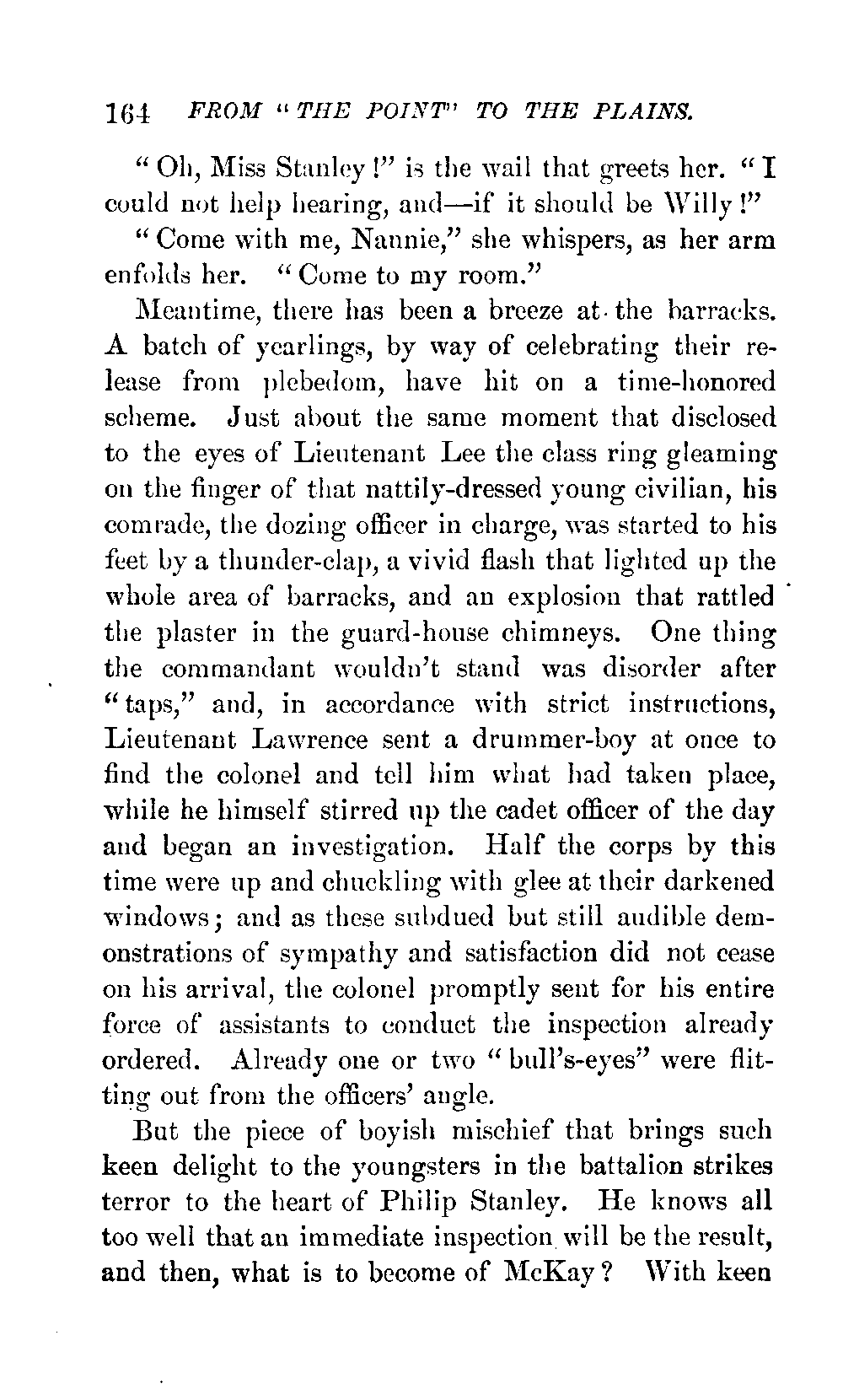 164 FROM "THE POINT" TO THE PLAINS.

"Oh, Miss Stanley!" is the wail that greets her. "I could not help hearing, and—if it should be Willy!"

"Come with me, Nannie," she whispers, as her arm enfolds her. "Come to my room."

Meantime, there has been a breeze at the barracks. A batch of yearlings, by way of celebrating their release from plebedom, have hit on a time-honored scheme. Just about the same moment that disclosed to the eyes of Lieutenant Lee the class ring gleaming on the finger of that nattily-dressed young civilian, his comrade, the dozing officer in charge, was started to his feet by a thunder-clap, a vivid flash that lighted up the whole area of barracks, and an explosion that rattled the plaster in the guard-house chimneys. One thing the commandant wouldn't stand was disorder after "taps," and, in accordance with strict instructions, Lieutenant Lawrence sent a drummer-boy at once to find the colonel and tell him what had taken place, while he himself stirred up the cadet officer of the day and began an investigation. Half the corps by this time were up and chuckling with glee at their darkened windows; and as these subdued but still audible demonstrations of sympathy and satisfaction did not cease on his arrival, the colonel promptly sent for his entire force of assistants to conduct the inspection already ordered. Already one or two "bull's-eyes" were flitting out from the officers' angle.

But the piece of boyish mischief that brings such keen delight to the youngsters in the battalion strikes terror to the heart of Philip Stanley. He knows all too well that an immediate inspection will be the result, and then, what is to become of McKay? With keen